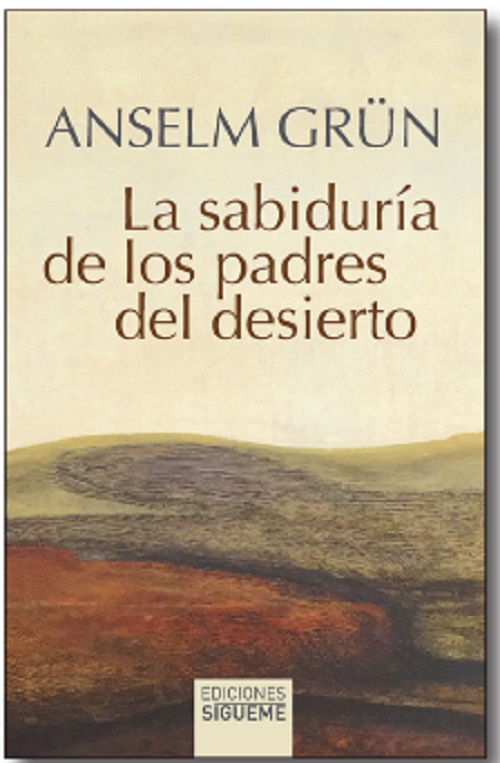 ANSELM GRÜN

La sabiduría de los padres del desierto

EDICIONES SIGUEME